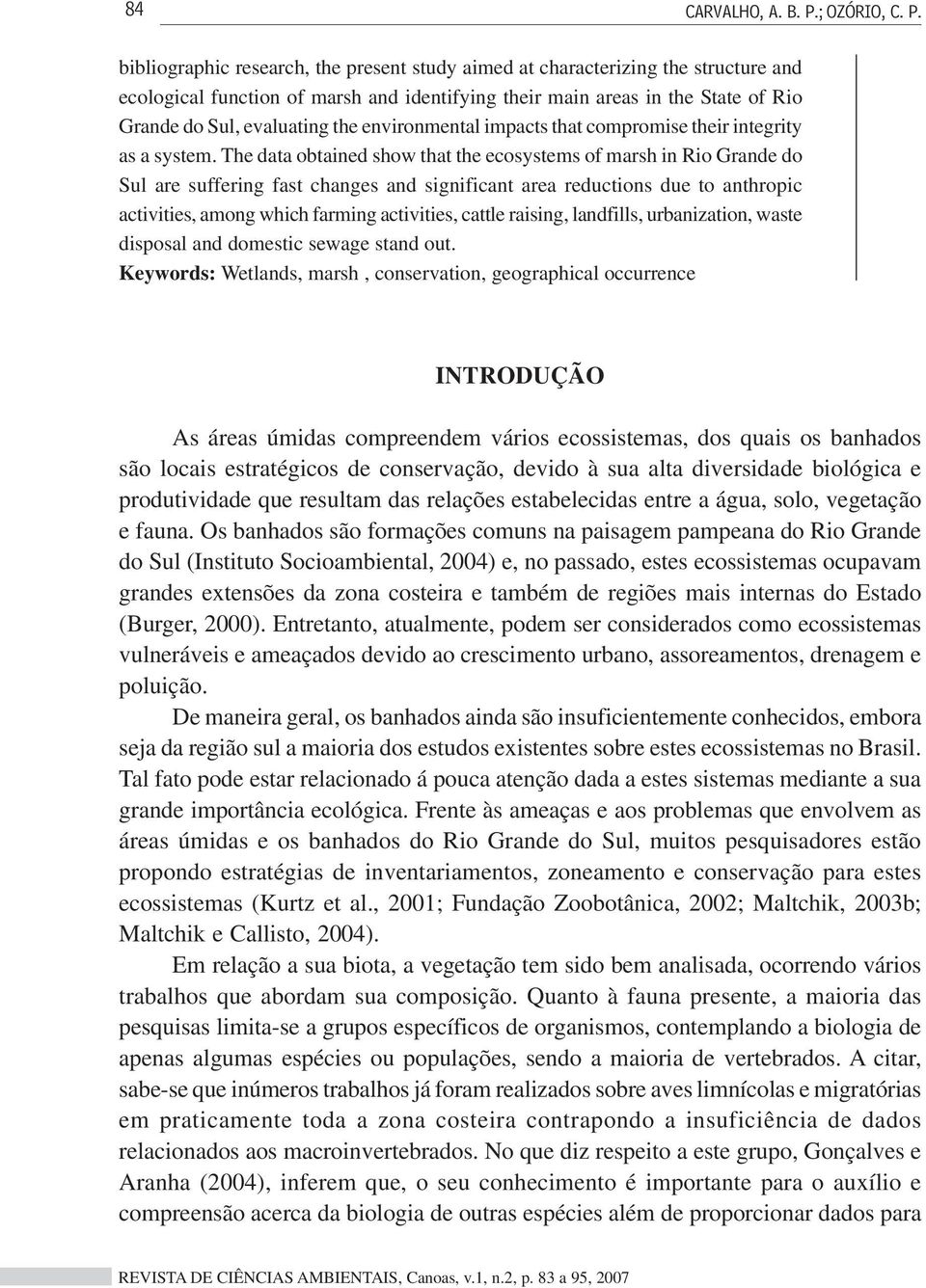 84 CARVALHO, A. B. P.; OZÓRIO, C. P.

bibliographic research, the present study aimed at characterizing the structure and ecological function of marsh and identifying their main areas in the State of Rio Grande do Sul, evaluating the environmental impacts that compromise their integrity as a system. The data obtained show that the ecosystems of marsh in Rio Grande do Sul are suffering fast changes and significant area reductions due to anthropic activities, among which farming activities, cattle raising, landfills, urbanization, waste disposal and domestic sewage stand out.
Keywords: Wetlands, marsh , conservation, geographical occurrence

INTRODUÇÃO

As áreas úmidas compreendem vários ecossistemas, dos quais os banhados são locais estratégicos de conservação, devido à sua alta diversidade biológica e produtividade que resultam das relações estabelecidas entre a água, solo, vegetação e fauna. Os banhados são formações comuns na paisagem pampeana do Rio Grande do Sul (Instituto Socioambiental, 2004) e, no passado, estes ecossistemas ocupavam grandes extensões da zona costeira e também de regiões mais internas do Estado (Burger, 2000). Entretanto, atualmente, podem ser considerados como ecossistemas vulneráveis e ameaçados devido ao crescimento urbano, assoreamentos, drenagem e poluição.

De maneira geral, os banhados ainda são insuficientemente conhecidos, embora seja da região sul a maioria dos estudos existentes sobre estes ecossistemas no Brasil. Tal fato pode estar relacionado á pouca atenção dada a estes sistemas mediante a sua grande importância ecológica. Frente às ameaças e aos problemas que envolvem as áreas úmidas e os banhados do Rio Grande do Sul, muitos pesquisadores estão propondo estratégias de inventariamentos, zoneamento e conservação para estes ecossistemas (Kurtz et al., 2001; Fundação Zoobotânica, 2002; Maltchik, 2003b; Maltchik e Callisto, 2004).

Em relação a sua biota, a vegetação tem sido bem analisada, ocorrendo vários trabalhos que abordam sua composição. Quanto à fauna presente, a maioria das pesquisas limita-se a grupos específicos de organismos, contemplando a biologia de apenas algumas espécies ou populações, sendo a maioria de vertebrados. A citar, sabe-se que inúmeros trabalhos já foram realizados sobre aves limnícolas e migratórias em praticamente toda a zona costeira contrapondo a insuficiência de dados relacionados aos macroinvertebrados. No que diz respeito a este grupo, Gonçalves e Aranha (2004), inferem que, o seu conhecimento é importante para o auxílio e compreensão acerca da biologia de outras espécies além de proporcionar dados para

REVISTA DE CIÊNCIAS AMBIENTAIS, Canoas, v.1, n.2, p. 83 a 95, 2007